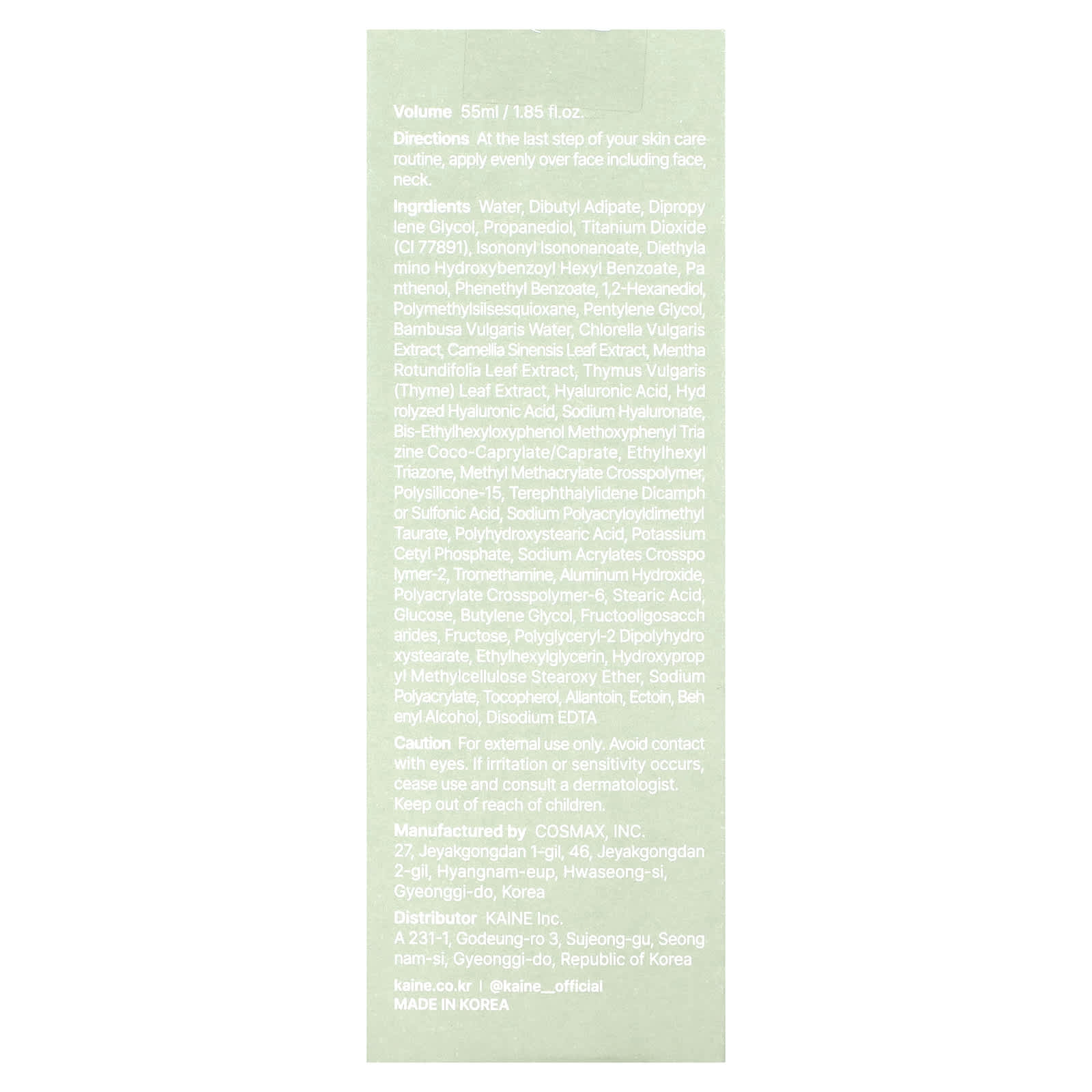 Volume 55ml / 1.85 fl.oz.

Directions At the last step of your skin care routine, apply evenly over face including face, neck.

Ingrdients Water, Dibutyl Adipate, Dipropy lene Glycol, Propanediol, Titanium Dioxide (CI 77891), Isononyl Isononanoate, Diethyla mino Hydroxybenzoyl Hexyl Benzoate, Pa nthenol, Phenethyl Benzoate, 1,2-Hexanediol, Polymethylsilsesquioxane, Pentylene Glycol, Bambusa Vulgaris Water, Chlorella Vulgaris Extract, Camellia Sinensis Leaf Extract, Mentha Rotundifolia Leaf Extract, Thymus Vulgaris (Thyme) Leaf Extract, Hyaluronic Acid, Hyd rolyzed Hyaluronic Acid, Sodium Hyaluronate, Bis-Ethylhexyloxyphenol Methoxyphenyl Tria zine Coco-Caprylate/Caprate, Ethylhexyl Triazone, Methyl Methacrylate Crosspolymer, Polysilicone-15, Terephthalylidene Dicamph or Sulfonic Acid, Sodium Polyacryloyldimethyl Taurate, Polyhydroxystearic Acid, Potassium Cetyl Phosphate, Sodium Acrylates Crosspo lymer-2, Tromethamine, Aluminum Hydroxide, Polyacrylate Crosspolymer-6, Stearic Acid, Glucose, Butylene Glycol, Fructooligosacch arides, Fructose, Polyglyceryl-2 Dipolyhydro xystearate, Ethylhexylglycerin, Hydroxyprop yl Methylcellulose Stearoxy Ether, Sodium Polyacrylate, Tocopherol, Allantoin, Ectoin, Beh enyl Alcohol, Disodium EDTA

Caution For external use only. Avoid contact with eyes. If irritation or sensitivity occurs, cease use and consult a dermatologist. Keep out of reach of children.

Manufactured by COSMAX, INC. 27, Jeyakgongdan 1-gil, 46, Jeyakgongdan 2-gil, Hyangnam-eup, Hwaseong-si, Gyeonggi-do, Korea

Distributor KAINE Inc. A 231-1, Godeung-ro 3, Sujeong-gu, Seong nam-si, Gyeonggi-do, Republic of Korea

kaine.co.kr | @kaine__official
MADE IN KOREA